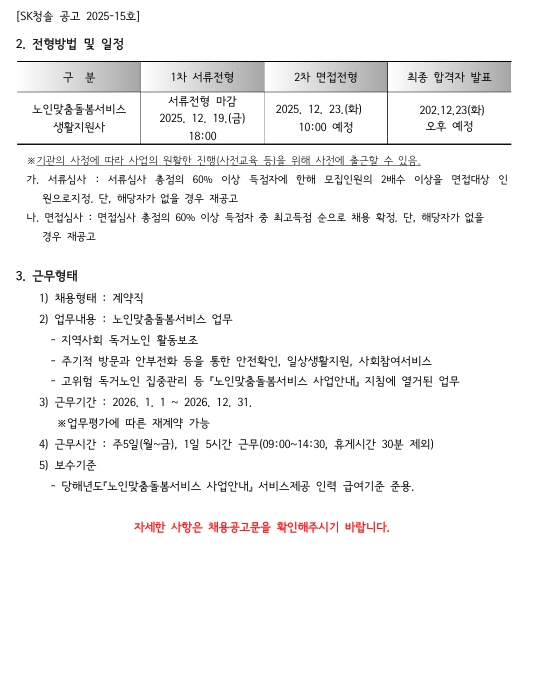 [SK청솔 공고 2025-15호]

2. 전형방법 및 일정

| 구 분 | 1차 서류전형 | 2차 면접전형 | 최종 합격자 발표 |
|---|---|---|---|
| 노인맞춤돌봄서비스 생활지원사 | 서류전형 마감 2025. 12. 19.(금) 18:00 | 2025. 12. 23.(화) 10:00 예정 | 202.12.23(화) 오후 예정 |

※기관의 사정에 따라 사업의 원활한 진행(사전교육 등)을 위해 사전에 출근할 수 있음.
가. 서류심사 : 서류심사 총점의 60% 이상 득점자에 한해 모집인원의 2배수 이상을 면접대상 인원으로지정. 단, 해당자가 없을 경우 재공고
나. 면접심사 : 면접심사 총점의 60% 이상 득점자 중 최고득점 순으로 채용 확정. 단, 해당자가 없을 경우 재공고

3. 근무형태
1) 채용형태 : 계약직
2) 업무내용 : 노인맞춤돌봄서비스 업무
- 지역사회 독거노인 활동보조
- 주기적 방문과 안부전화 등을 통한 안전확인, 일상생활지원, 사회참여서비스
- 고위험 독거노인 집중관리 등 『노인맞춤돌봄서비스 사업안내』 지침에 열거된 업무
3) 근무기간 : 2026. 1. 1 ~ 2026. 12. 31.
※업무평가에 따른 재계약 가능
4) 근무시간 : 주5일(월~금), 1일 5시간 근무(09:00~14:30, 휴게시간 30분 제외)
5) 보수기준
- 당해년도『노인맞춤돌봄서비스 사업안내』 서비스제공 인력 급여기준 준용.

자세한 사항은 채용공고문을 확인해주시기 바랍니다.